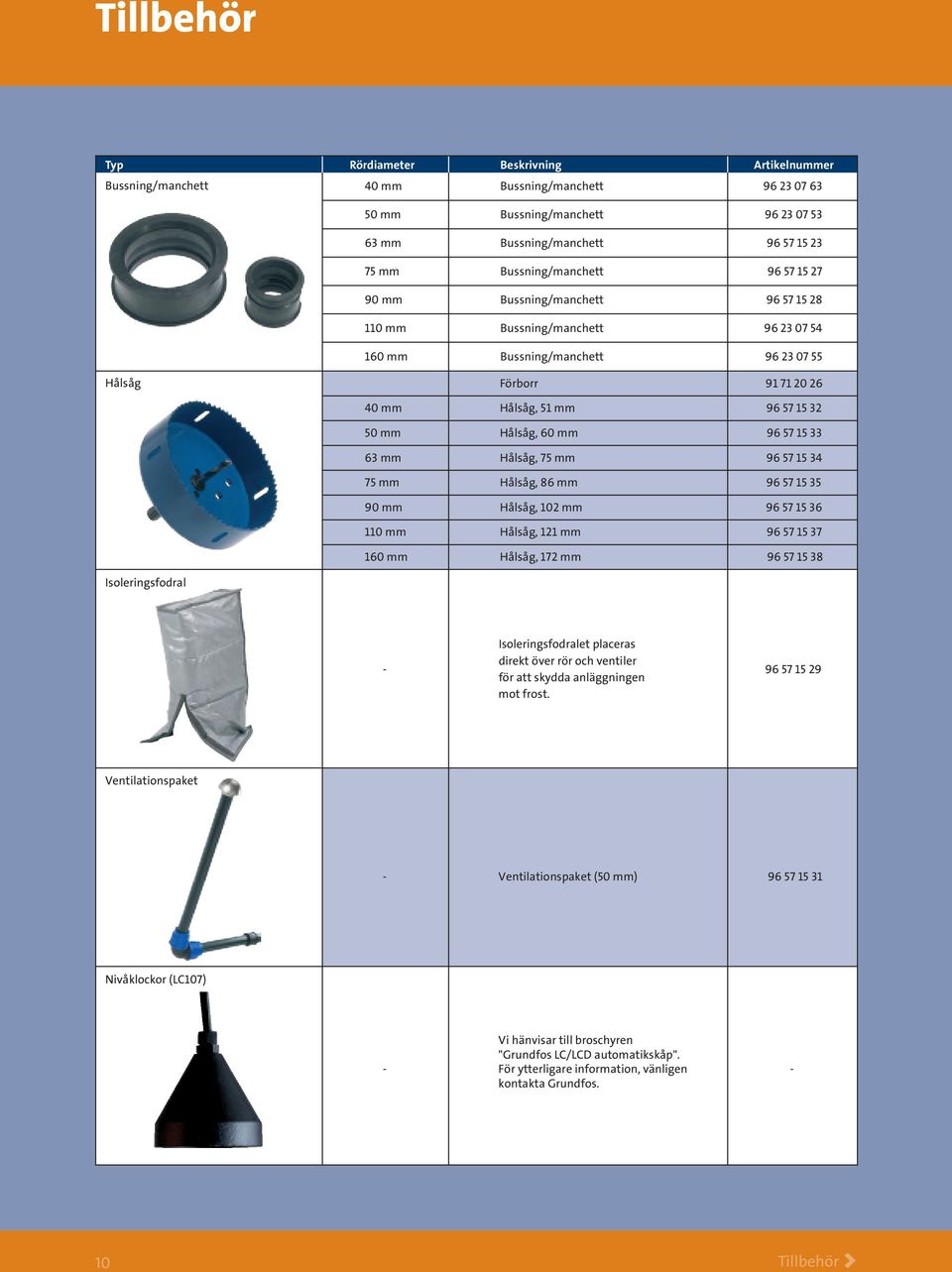 Tillbehör

| Typ | Rördiameter | Beskrivning | Artikelnummer |
|---|---|---|---|
| Bussning/manchett | 40 mm | Bussning/manchett | 96 23 07 63 |
| | 50 mm | Bussning/manchett | 96 23 07 53 |
| | 63 mm | Bussning/manchett | 96 57 15 23 |
| | 75 mm | Bussning/manchett | 96 57 15 27 |
| | 90 mm | Bussning/manchett | 96 57 15 28 |
| | 110 mm | Bussning/manchett | 96 23 07 54 |
| | 160 mm | Bussning/manchett | 96 23 07 55 |
| Hålsåg | | Förborr | 91 71 20 26 |
| | 40 mm | Hålsåg, 51 mm | 96 57 15 32 |
| | 50 mm | Hålsåg, 60 mm | 96 57 15 33 |
| | 63 mm | Hålsåg, 75 mm | 96 57 15 34 |
| | 75 mm | Hålsåg, 86 mm | 96 57 15 35 |
| | 90 mm | Hålsåg, 102 mm | 96 57 15 36 |
| | 110 mm | Hålsåg, 121 mm | 96 57 15 37 |
| | 160 mm | Hålsåg, 172 mm | 96 57 15 38 |
| Isoleringsfodral | - | Isoleringsfodralet placeras direkt över rör och ventiler för att skydda anläggningen mot frost. | 96 57 15 29 |
| Ventilationspaket | - | Ventilationspaket (50 mm) | 96 57 15 31 |
| Nivåklockor (LC107) | - | Vi hänvisar till broschyren "Grundfos LC/LCD automatikskåp". För ytterligare information, vänligen kontakta Grundfos. | - |

10

Tillbehör